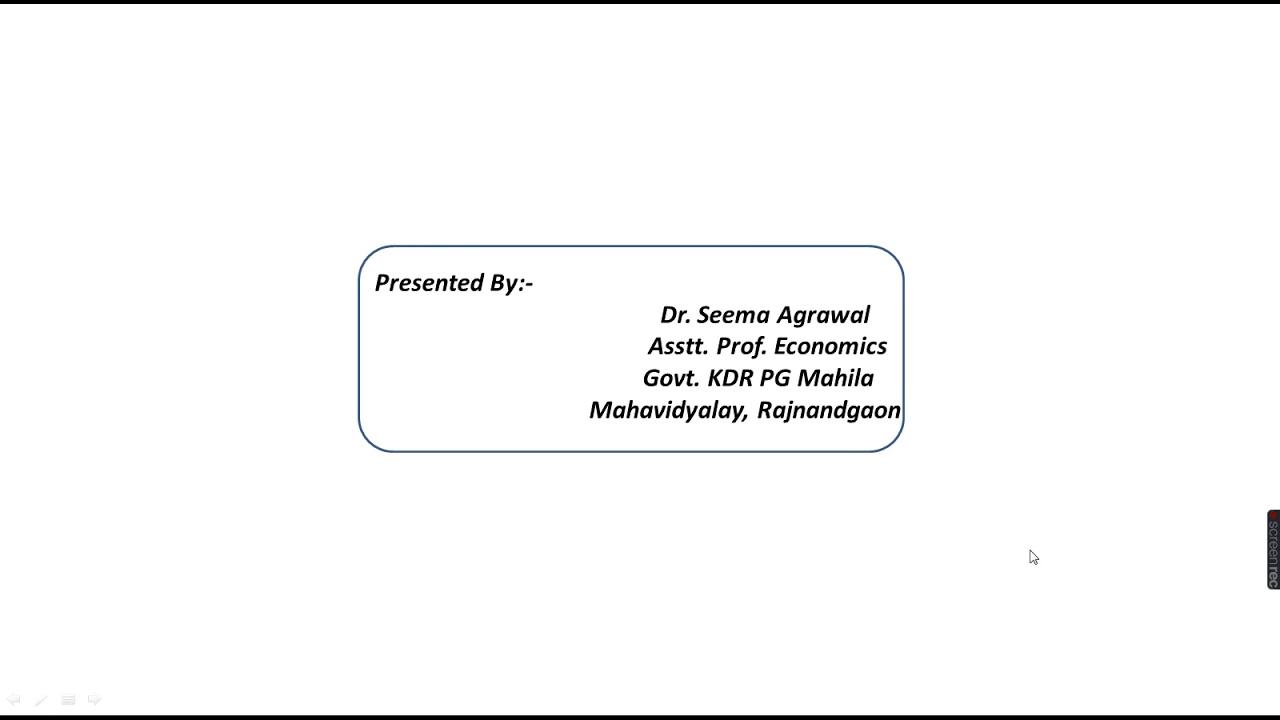 Presented By:-

Dr. Seema Agrawal
Asstt. Prof. Economics
Govt. KDR PG Mahila
Mahavidyalay, Rajnandgaon

screenrec